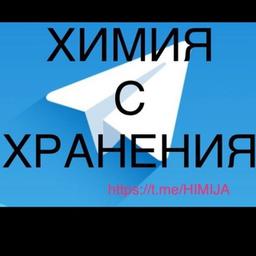 ХИМИЯ
С
ХРАНЕНИЯ

https://t.me/HIMIJA